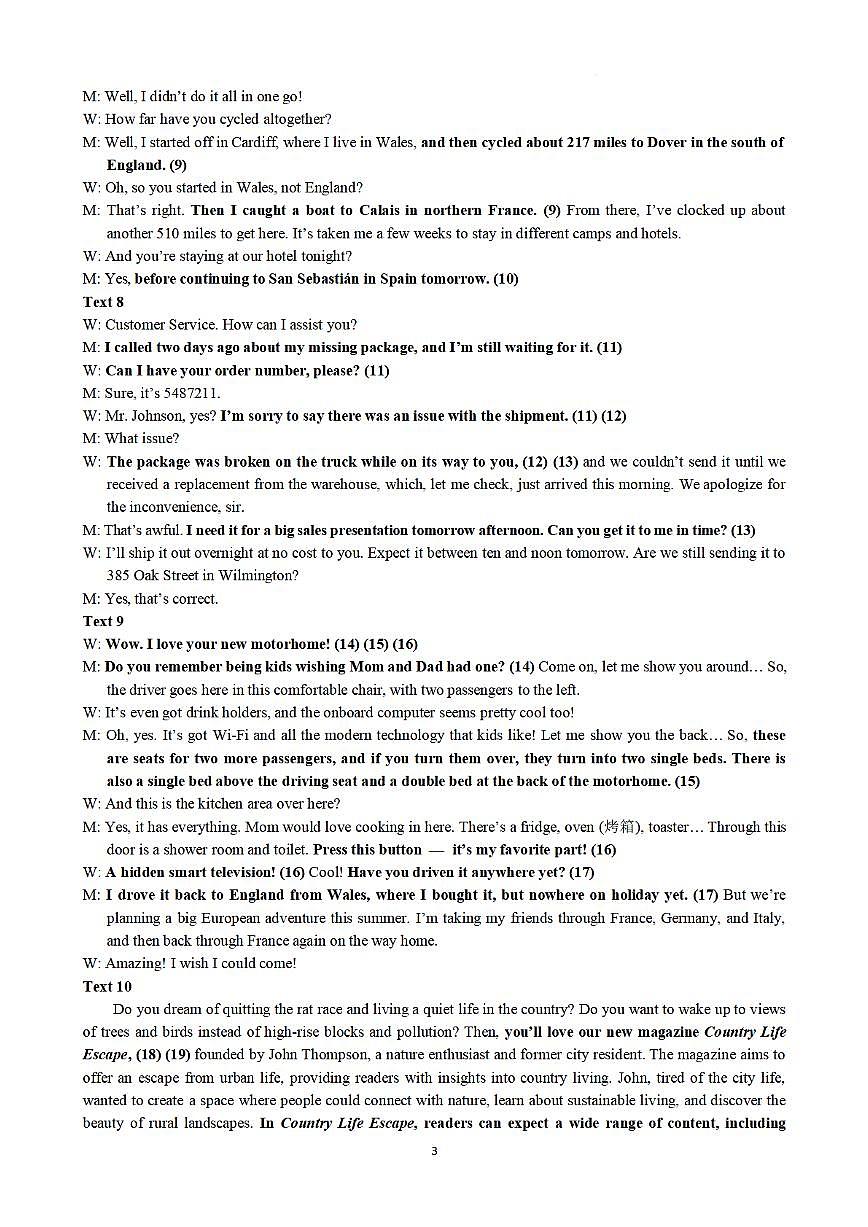 M: Well, I didn't do it all in one go!

W: How far have you cycled altogether?

M: Well, I started off in Cardiff, where I live in Wales, and then cycled about 217 miles to Dover in the south of England. (9)

W: Oh, so you started in Wales, not England?

M: That's right. Then I caught a boat to Calais in northern France. (9) From there, I've clocked up about another 510 miles to get here. It's taken me a few weeks to stay in different camps and hotels.

W: And you're staying at our hotel tonight?

M: Yes, before continuing to San Sebastián in Spain tomorrow. (10)

Text 8

W: Customer Service. How can I assist you?

M: I called two days ago about my missing package, and I'm still waiting for it. (11)

W: Can I have your order number, please? (11)

M: Sure, it's 5487211.

W: Mr. Johnson, yes? I'm sorry to say there was an issue with the shipment. (11) (12)

M: What issue?

W: The package was broken on the truck while on its way to you, (12) (13) and we couldn't send it until we received a replacement from the warehouse, which, let me check, just arrived this morning. We apologize for the inconvenience, sir.

M: That's awful. I need it for a big sales presentation tomorrow afternoon. Can you get it to me in time? (13)

W: I'll ship it out overnight at no cost to you. Expect it between ten and noon tomorrow. Are we still sending it to 385 Oak Street in Wilmington?

M: Yes, that's correct.

Text 9

W: Wow. I love your new motorhome! (14) (15) (16)

M: Do you remember being kids wishing Mom and Dad had one? (14) Come on, let me show you around… So, the driver goes here in this comfortable chair, with two passengers to the left.

W: It's even got drink holders, and the onboard computer seems pretty cool too!

M: Oh, yes. It's got Wi-Fi and all the modern technology that kids like! Let me show you the back… So, these are seats for two more passengers, and if you turn them over, they turn into two single beds. There is also a single bed above the driving seat and a double bed at the back of the motorhome. (15)

W: And this is the kitchen area over here?

M: Yes, it has everything. Mom would love cooking in here. There's a fridge, oven (烤箱), toaster… Through this door is a shower room and toilet. Press this button — it's my favorite part! (16)

W: A hidden smart television! (16) Cool! Have you driven it anywhere yet? (17)

M: I drove it back to England from Wales, where I bought it, but nowhere on holiday yet. (17) But we're planning a big European adventure this summer. I'm taking my friends through France, Germany, and Italy, and then back through France again on the way home.

W: Amazing! I wish I could come!

Text 10

Do you dream of quitting the rat race and living a quiet life in the country? Do you want to wake up to views of trees and birds instead of high-rise blocks and pollution? Then, you'll love our new magazine Country Life Escape, (18) (19) founded by John Thompson, a nature enthusiast and former city resident. The magazine aims to offer an escape from urban life, providing readers with insights into country living. John, tired of the city life, wanted to create a space where people could connect with nature, learn about sustainable living, and discover the beauty of rural landscapes. In Country Life Escape, readers can expect a wide range of content, including

3